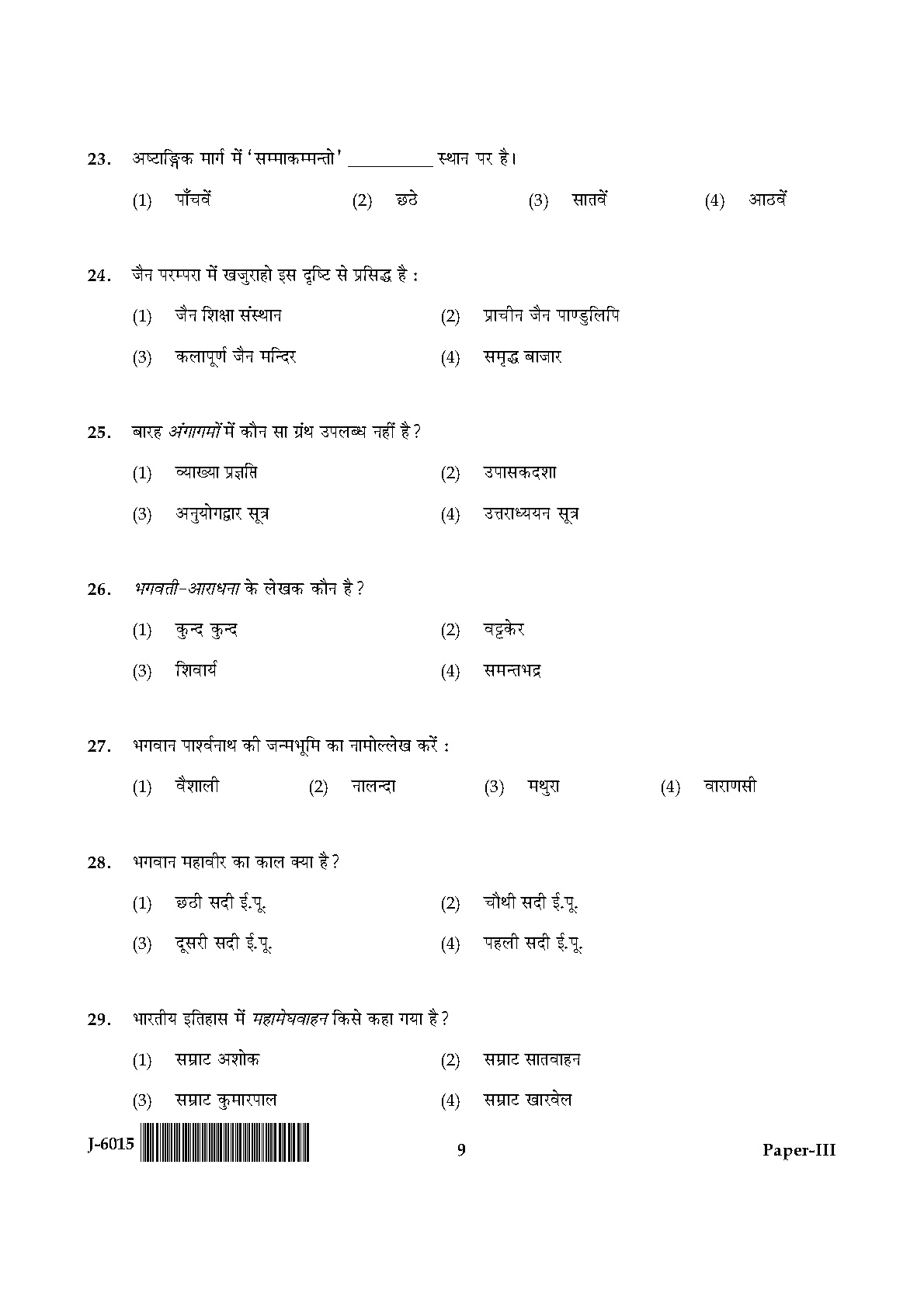 23. अष्टाङ्गिक मार्ग में 'सम्माकम्मन्तो' __________ स्थान पर है।

(1) पाँचवें (2) छठे (3) सातवें (4) आठवें

24. जैन परम्परा में खजुराहो इस दृष्टि से प्रसिद्ध है :

(1) जैन शिक्षा संस्थान (2) प्राचीन जैन पाण्डुलिपि

(3) कलापूर्ण जैन मन्दिर (4) समृद्ध बाजार

25. बारह अंगागमों में कौन सा ग्रंथ उपलब्ध नहीं है ?

(1) व्याख्या प्रज्ञप्ति (2) उपासकदशा

(3) अनुयोगद्वार सूत्र (4) उत्तराध्ययन सूत्र

26. भगवती-आराधना के लेखक कौन है ?

(1) कुन्द कुन्द (2) वट्टकेर

(3) शिवार्य (4) समन्तभद्र

27. भगवान पार्श्वनाथ की जन्मभूमि का नामोल्लेख करें :

(1) वैशाली (2) नालन्दा (3) मथुरा (4) वाराणसी

28. भगवान महावीर का काल क्या है ?

(1) छठी सदी ई.पू. (2) चौथी सदी ई.पू.

(3) दूसरी सदी ई.पू. (4) पहली सदी ई.पू.

29. भारतीय इतिहास में महामेघवाहन किसे कहा गया है ?

(1) सम्राट अशोक (2) सम्राट सातवाहन

(3) सम्राट कुमारपाल (4) सम्राट खारवेल

J-6015 9 Paper-III